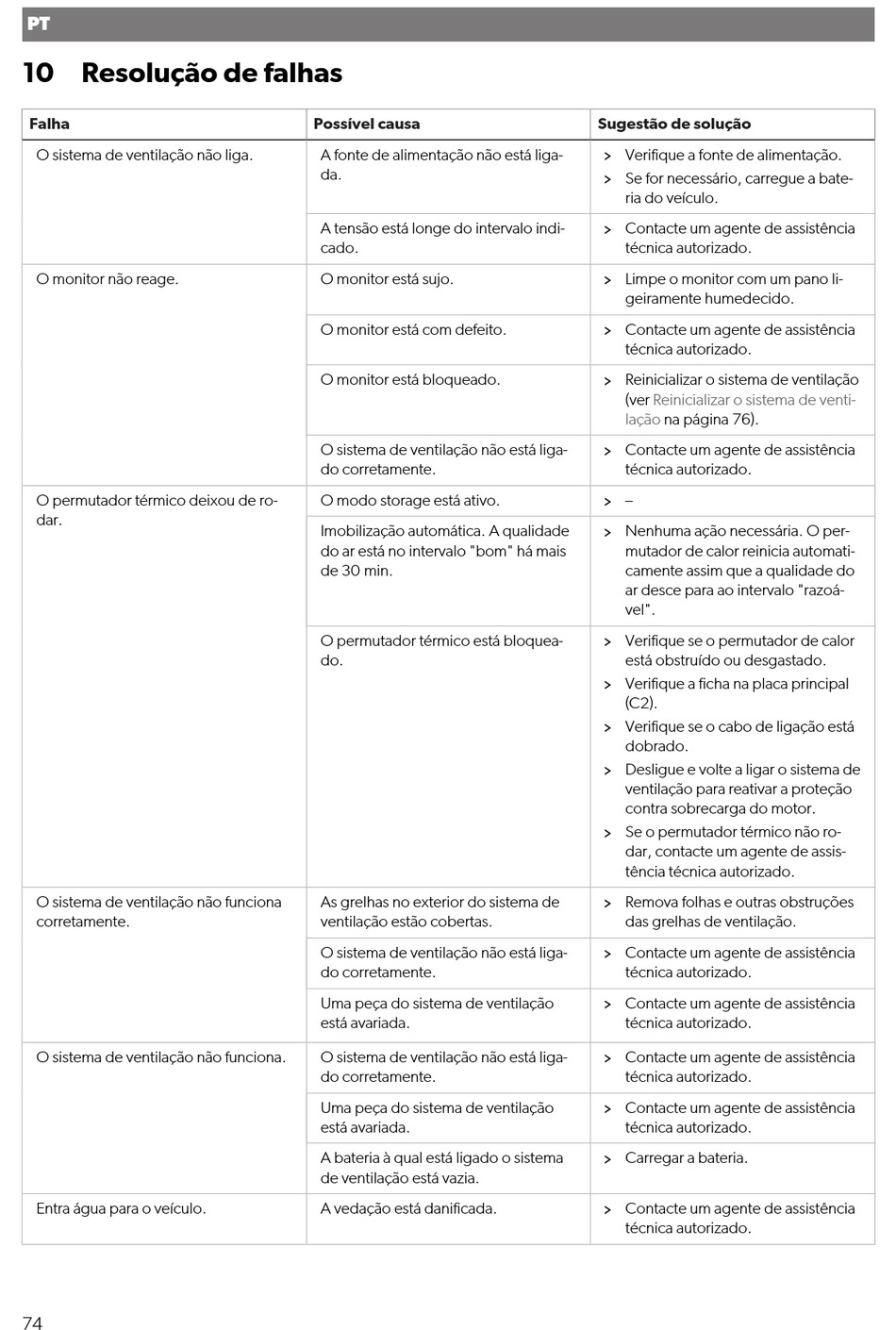 PT

10 Resolução de falhas

| Falha | Possível causa | Sugestão de solução |
|---|---|---|
| O sistema de ventilação não liga. | A fonte de alimentação não está ligada. | > Verifique a fonte de alimentação. > Se for necessário, carregue a bateria do veículo. |
| | A tensão está longe do intervalo indicado. | > Contacte um agente de assistência técnica autorizado. |
| O monitor não reage. | O monitor está sujo. | > Limpe o monitor com um pano ligeiramente humedecido. |
| | O monitor está com defeito. | > Contacte um agente de assistência técnica autorizado. |
| | O monitor está bloqueado. | > Reinicializar o sistema de ventilação (ver Reinicializar o sistema de ventilação na página 76). |
| | O sistema de ventilação não está ligado corretamente. | > Contacte um agente de assistência técnica autorizado. |
| O permutador térmico deixou de rodar. | O modo storage está ativo. | > – |
| | Imobilização automática. A qualidade do ar está no intervalo "bom" há mais de 30 min. | > Nenhuma ação necessária. O permutador de calor reinicia automaticamente assim que a qualidade do ar desce para ao intervalo "razoável". |
| | O permutador térmico está bloqueado. | > Verifique se o permutador de calor está obstruído ou desgastado. > Verifique a ficha na placa principal (C2). > Verifique se o cabo de ligação está dobrado. > Desligue e volte a ligar o sistema de ventilação para reativar a proteção contra sobrecarga do motor. > Se o permutador térmico não rodar, contacte um agente de assistência técnica autorizado. |
| O sistema de ventilação não funciona corretamente. | As grelhas no exterior do sistema de ventilação estão cobertas. | > Remova folhas e outras obstruções das grelhas de ventilação. |
| | O sistema de ventilação não está ligado corretamente. | > Contacte um agente de assistência técnica autorizado. |
| | Uma peça do sistema de ventilação está avariada. | > Contacte um agente de assistência técnica autorizado. |
| O sistema de ventilação não funciona. | O sistema de ventilação não está ligado corretamente. | > Contacte um agente de assistência técnica autorizado. |
| | Uma peça do sistema de ventilação está avariada. | > Contacte um agente de assistência técnica autorizado. |
| | A bateria à qual está ligado o sistema de ventilação está vazia. | > Carregar a bateria. |
| Entra água para o veículo. | A vedação está danificada. | > Contacte um agente de assistência técnica autorizado. |

74